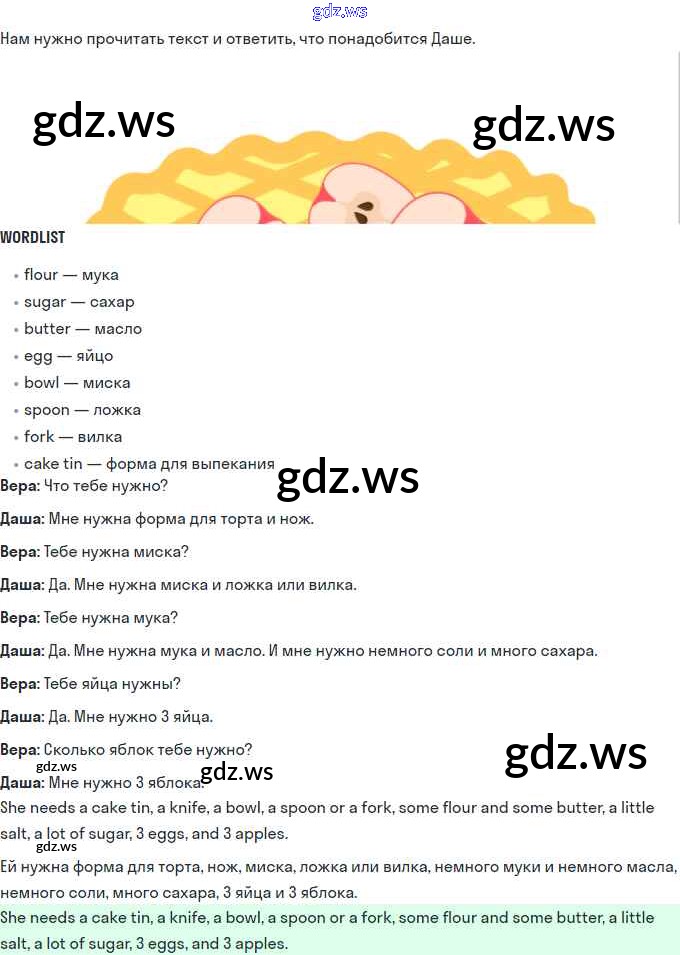 Нам нужно прочитать текст и ответить, что понадобится Даше.

WORDLIST

• flour — мука
• sugar — сахар
• butter — масло
• egg — яйцо
• bowl — миска
• spoon — ложка
• fork — вилка
• cake tin — форма для выпекания

Вера: Что тебе нужно?

Даша: Мне нужна форма для торта и нож.

Вера: Тебе нужна миска?

Даша: Да. Мне нужна миска и ложка или вилка.

Вера: Тебе нужна мука?

Даша: Да. Мне нужна мука и масло. И мне нужно немного соли и много сахара.

Вера: Тебе яйца нужны?

Даша: Да. Мне нужно 3 яйца.

Вера: Сколько яблок тебе нужно?

Даша: Мне нужно 3 яблока.

She needs a cake tin, a knife, a bowl, a spoon or a fork, some flour and some butter, a little salt, a lot of sugar, 3 eggs, and 3 apples.

Ей нужна форма для торта, нож, миска, ложка или вилка, немного муки и немного масла, немного соли, много сахара, 3 яйца и 3 яблока.

She needs a cake tin, a knife, a bowl, a spoon or a fork, some flour and some butter, a little salt, a lot of sugar, 3 eggs, and 3 apples.

gdz.ws